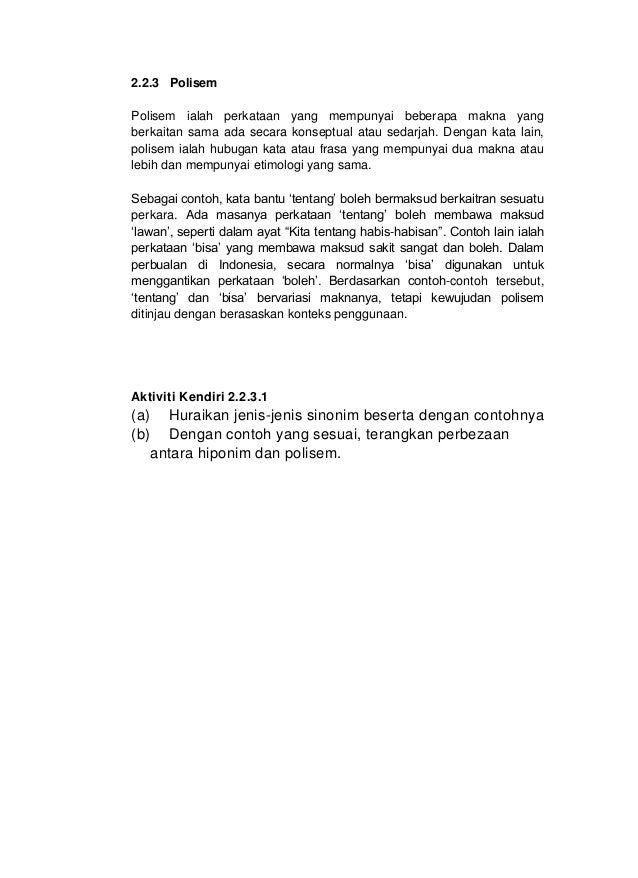 2.2.3 Polisem

Polisem ialah perkataan yang mempunyai beberapa makna yang berkaitan sama ada secara konseptual atau sedarjah. Dengan kata lain, polisem ialah hubugan kata atau frasa yang mempunyai dua makna atau lebih dan mempunyai etimologi yang sama.

Sebagai contoh, kata bantu 'tentang' boleh bermaksud berkaitran sesuatu perkara. Ada masanya perkataan 'tentang' boleh membawa maksud 'lawan', seperti dalam ayat "Kita tentang habis-habisan". Contoh lain ialah perkataan 'bisa' yang membawa maksud sakit sangat dan boleh. Dalam perbualan di Indonesia, secara normalnya 'bisa' digunakan untuk menggantikan perkataan 'boleh'. Berdasarkan contoh-contoh tersebut, 'tentang' dan 'bisa' bervariasi maknanya, tetapi kewujudan polisem ditinjau dengan berasaskan konteks penggunaan.

Aktiviti Kendiri 2.2.3.1
(a) Huraikan jenis-jenis sinonim beserta dengan contohnya
(b) Dengan contoh yang sesuai, terangkan perbezaan antara hiponim dan polisem.